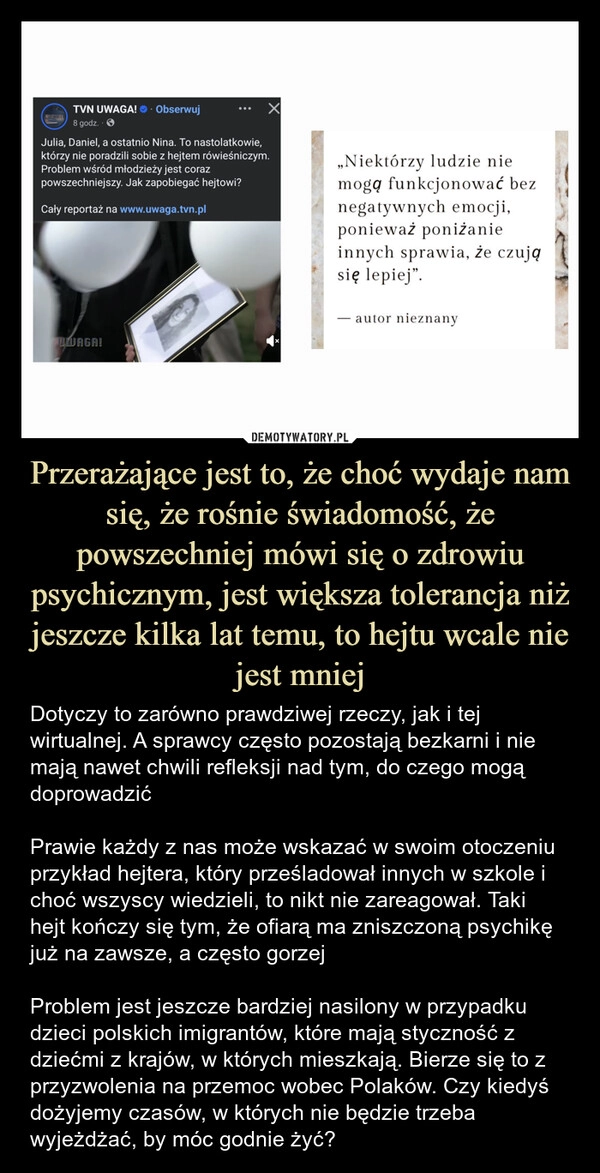 TVN UWAGA! · Obserwuj
8 godz. ·

Julia, Daniel, a ostatnio Nina. To nastolatkowie, którzy nie poradzili sobie z hejtem rówieśniczym. Problem wśród młodzieży jest coraz powszechniejszy. Jak zapobiegać hejtowi?

Cały reportaż na www.uwaga.tvn.pl

UWAGA!

„Niektórzy ludzie nie mogą funkcjonować bez negatywnych emocji, ponieważ poniżanie innych sprawia, że czują się lepiej".

— autor nieznany

DEMOTYWATORY.PL

Przerażające jest to, że choć wydaje nam się, że rośnie świadomość, że powszechniej mówi się o zdrowiu psychicznym, jest większa tolerancja niż jeszcze kilka lat temu, to hejtu wcale nie jest mniej

Dotyczy to zarówno prawdziwej rzeczy, jak i tej wirtualnej. A sprawcy często pozostają bezkarni i nie mają nawet chwili refleksji nad tym, do czego mogą doprowadzić

Prawie każdy z nas może wskazać w swoim otoczeniu przykład hejtera, który prześladował innych w szkole i choć wszyscy wiedzieli, to nikt nie zareagował. Taki hejt kończy się tym, że ofiarą ma zniszczoną psychikę już na zawsze, a często gorzej

Problem jest jeszcze bardziej nasilony w przypadku dzieci polskich imigrantów, które mają styczność z dziećmi z krajów, w których mieszkają. Bierze się to z przyzwolenia na przemoc wobec Polaków. Czy kiedyś dożyjemy czasów, w których nie będzie trzeba wyjeżdżać, by móc godnie żyć?